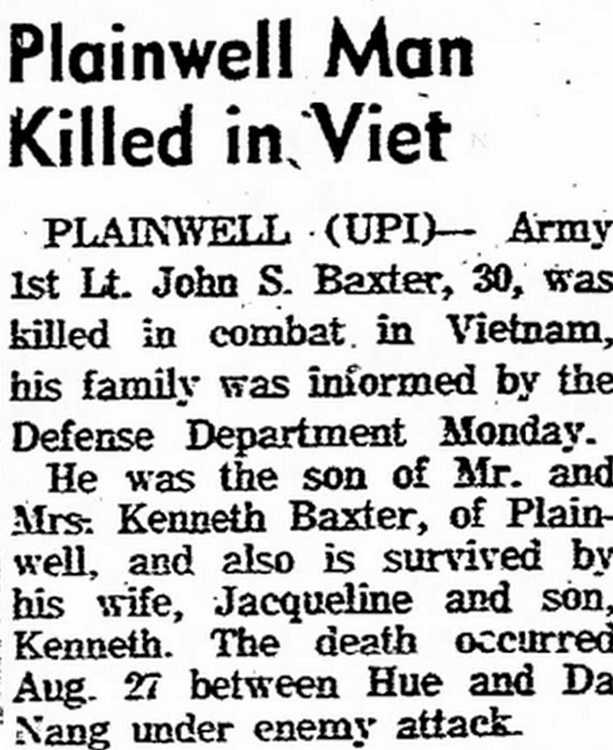 Plainwell Man Killed in Viet

PLAINWELL (UPI)— Army 1st Lt. John S. Baxter, 30, was killed in combat in Vietnam, his family was informed by the Defense Department Monday.

He was the son of Mr. and Mrs. Kenneth Baxter, of Plainwell, and also is survived by his wife, Jacqueline and son, Kenneth. The death occurred Aug. 27 between Hue and Da Nang under enemy attack.